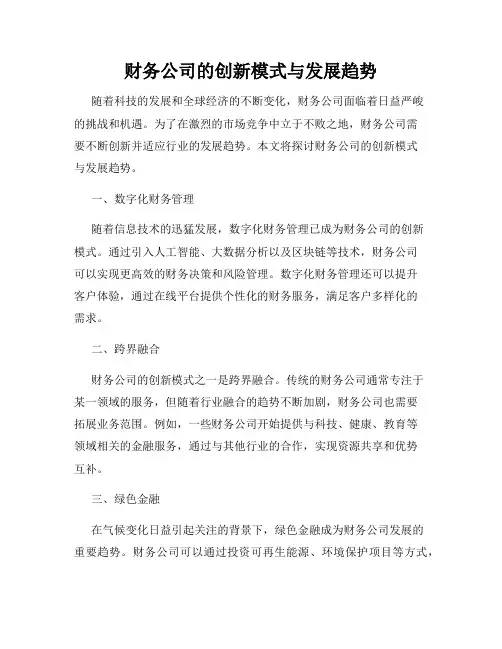 财务公司的创新模式与发展趋势

随着科技的发展和全球经济的不断变化，财务公司面临着日益严峻的挑战和机遇。为了在激烈的市场竞争中立于不败之地，财务公司需要不断创新并适应行业的发展趋势。本文将探讨财务公司的创新模式与发展趋势。

一、数字化财务管理

随着信息技术的迅猛发展，数字化财务管理已成为财务公司的创新模式。通过引入人工智能、大数据分析以及区块链等技术，财务公司可以实现更高效的财务决策和风险管理。数字化财务管理还可以提升客户体验，通过在线平台提供个性化的财务服务，满足客户多样化的需求。

二、跨界融合

财务公司的创新模式之一是跨界融合。传统的财务公司通常专注于某一领域的服务，但随着行业融合的趋势不断加剧，财务公司也需要拓展业务范围。例如，一些财务公司开始提供与科技、健康、教育等领域相关的金融服务，通过与其他行业的合作，实现资源共享和优势互补。

三、绿色金融

在气候变化日益引起关注的背景下，绿色金融成为财务公司发展的重要趋势。财务公司可以通过投资可再生能源、环境保护项目等方式，